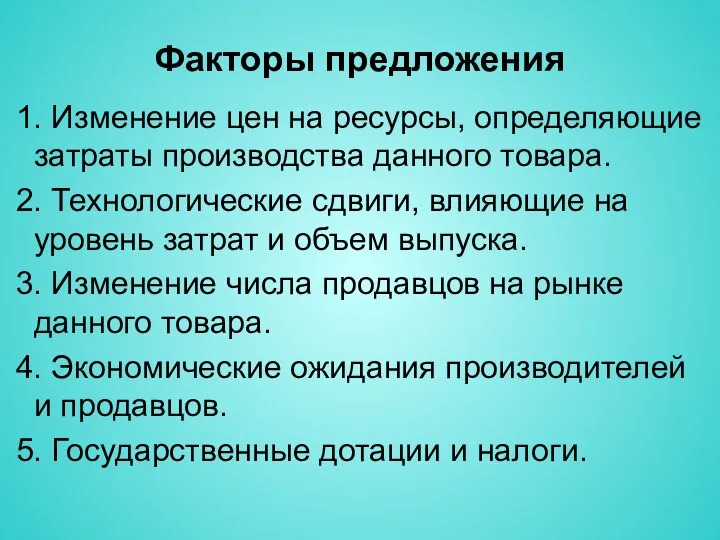 Факторы предложения

1. Изменение цен на ресурсы, определяющие затраты производства данного товара.

2. Технологические сдвиги, влияющие на уровень затрат и объем выпуска.

3. Изменение числа продавцов на рынке данного товара.

4. Экономические ожидания производителей и продавцов.

5. Государственные дотации и налоги.